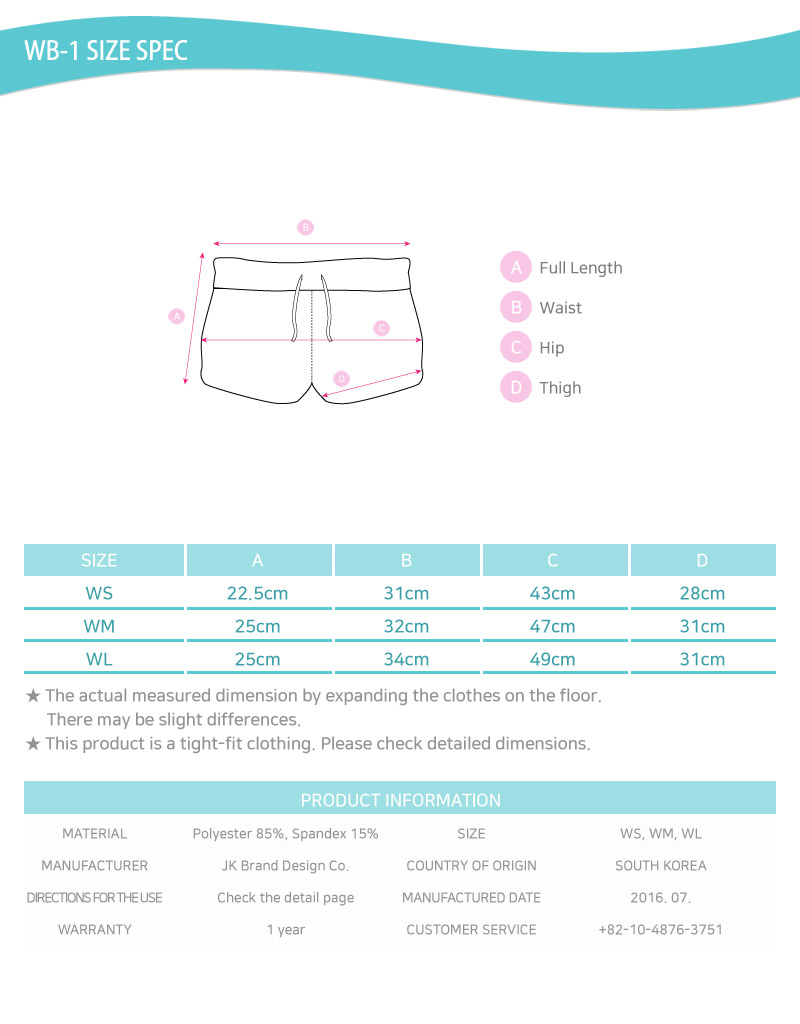 WB-1 SIZE SPEC

B
A
C
D

A Full Length
B Waist
C Hip
D Thigh

| SIZE | A | B | C | D |
|---|---|---|---|---|
| WS | 22.5cm | 31cm | 43cm | 28cm |
| WM | 25cm | 32cm | 47cm | 31cm |
| WL | 25cm | 34cm | 49cm | 31cm |

★ The actual measured dimension by expanding the clothes on the floor. There may be slight differences.
★ This product is a tight-fit clothing. Please check detailed dimensions.

PRODUCT INFORMATION

| MATERIAL | Polyester 85%, Spandex 15% | SIZE | WS, WM, WL |
|---|---|---|---|
| MANUFACTURER | JK Brand Design Co. | COUNTRY OF ORIGIN | SOUTH KOREA |
| DIRECTIONS FOR THE USE | Check the detail page | MANUFACTURED DATE | 2016. 07. |
| WARRANTY | 1 year | CUSTOMER SERVICE | +82-10-4876-3751 |